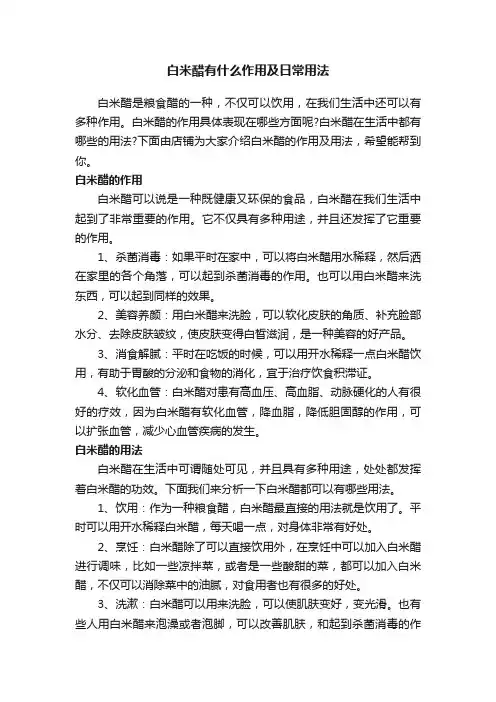 白米醋有什么作用及日常用法

白米醋是粮食醋的一种，不仅可以饮用，在我们生活中还可以有多种作用。白米醋的作用具体表现在哪些方面呢?白米醋在生活中都有哪些的用法?下面由店铺为大家介绍白米醋的作用及用法，希望能帮到你。

白米醋的作用

白米醋可以说是一种既健康又环保的食品，白米醋在我们生活中起到了非常重要的作用。它不仅具有多种用途，并且还发挥了它重要的作用。

1、杀菌消毒：如果平时在家中，可以将白米醋用水稀释，然后洒在家里的各个角落，可以起到杀菌消毒的作用。也可以用白米醋来洗东西，可以起到同样的效果。

2、美容养颜：用白米醋来洗脸，可以软化皮肤的角质、补充脸部水分、去除皮肤皱纹，使皮肤变得白皙滋润，是一种美容的好产品。

3、消食解腻：平时在吃饭的时候，可以用开水稀释一点白米醋饮用，有助于胃酸的分泌和食物的消化，宜于治疗饮食积滞证。

4、软化血管：白米醋对患有高血压、高血脂、动脉硬化的人有很好的疗效，因为白米醋有软化血管，降血脂，降低胆固醇的作用，可以扩张血管，减少心血管疾病的发生。

白米醋的用法

白米醋在生活中可谓随处可见，并且具有多种用途，处处都发挥着白米醋的功效。下面我们来分析一下白米醋都可以有哪些用法。

1、饮用：作为一种粮食醋，白米醋最直接的用法就是饮用了。平时可以用开水稀释白米醋，每天喝一点，对身体非常有好处。

2、烹饪：白米醋除了可以直接饮用外，在烹饪中可以加入白米醋进行调味，比如一些凉拌菜，或者是一些酸甜的菜，都可以加入白米醋，不仅可以消除菜中的油腻，对食用者也有很多的好处。

3、洗漱：白米醋可以用来洗脸，可以使肌肤变好，变光滑。也有些人用白米醋来泡澡或者泡脚，可以改善肌肤，和起到杀菌消毒的作